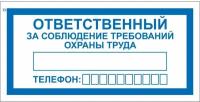 ОТВЕТСТВЕННЫЙ
ЗА СОБЛЮДЕНИЕ ТРЕБОВАНИЙ
ОХРАНЫ ТРУДА

ТЕЛЕФОН: